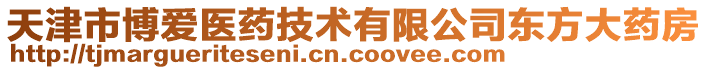 天津市博爱医药技术有限公司东方大药房
http://tjmargueriteseni.cn.coovee.com